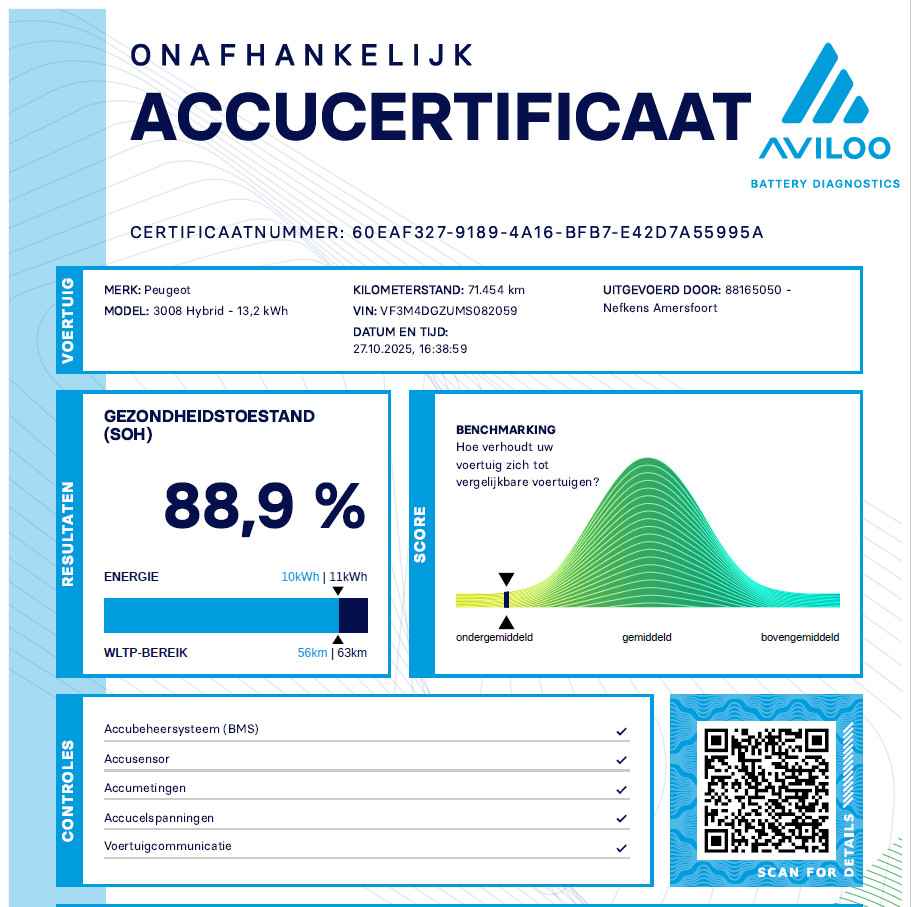 ONAFHANKELIJK
ACCUCERTIFICAAT

AVILOO
BATTERY DIAGNOSTICS

CERTIFICAATNUMMER: 60EAF327-9189-4A16-BFB7-E42D7A55995A

VOERTUIG

MERK: Peugeot
MODEL: 3008 Hybrid - 13,2 kWh

KILOMETERSTAND: 71.454 km
VIN: VF3M4DGZUMS082059
DATUM EN TIJD:
27.10.2025, 16:38:59

UITGEVOERD DOOR: 88165050 - Nefkens Amersfoort

RESULTATEN

GEZONDHEIDSTOESTAND (SOH)

88,9 %

ENERGIE 10kWh | 11kWh

WLTP-BEREIK 56km | 63km

SCORE

BENCHMARKING
Hoe verhoudt uw voertuig zich tot vergelijkbare voertuigen?

ondergemiddeld gemiddeld bovengemiddeld

CONTROLES

Accubeheersysteem (BMS) ✓
Accusensor ✓
Accumetingen ✓
Accucelspanningen ✓
Voertuigcommunicatie ✓

SCAN FOR DETAILS